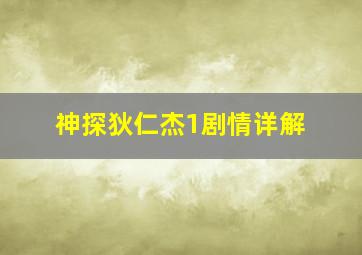 神探狄仁杰1剧情详解